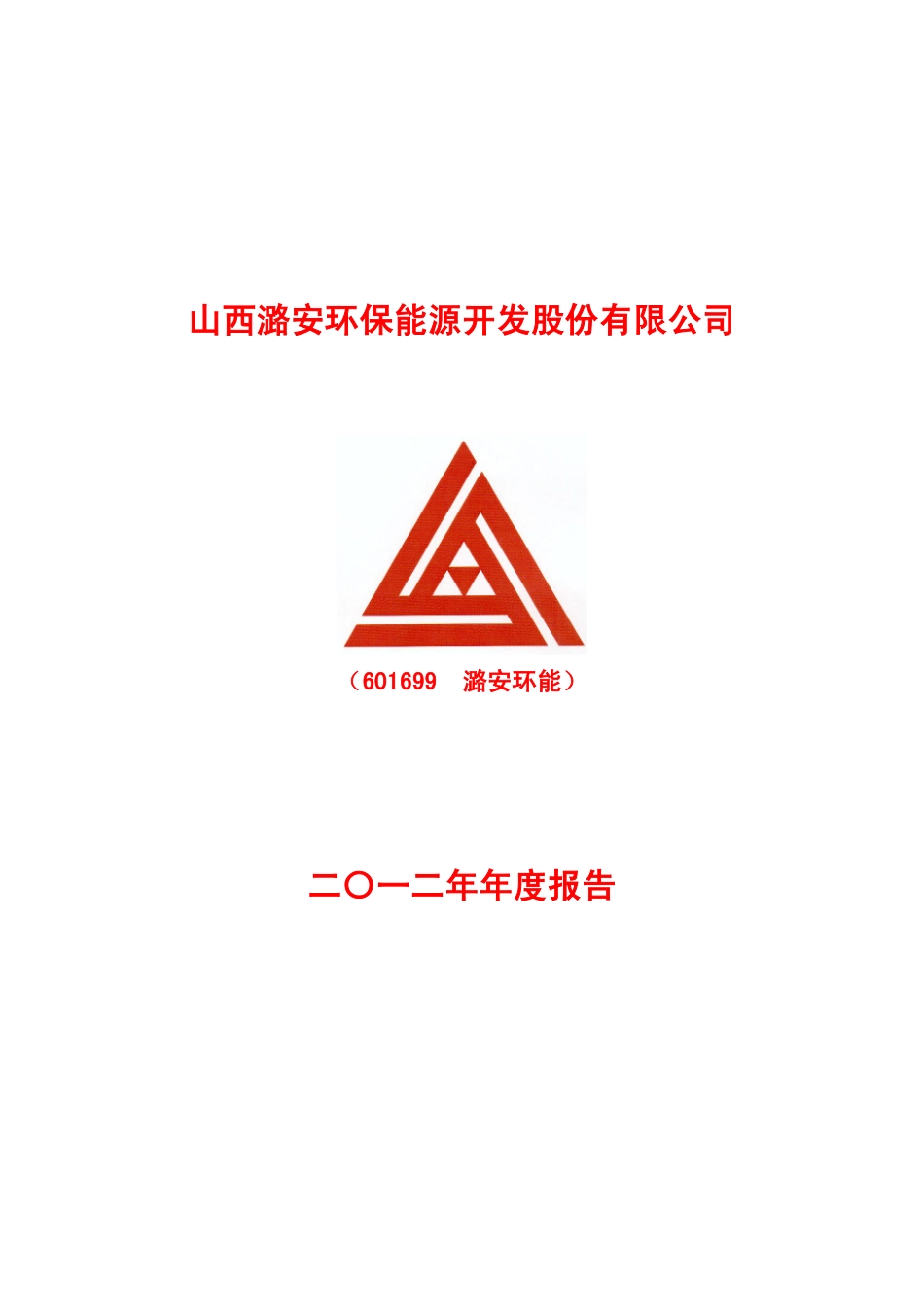 山西潞安环保能源开发股份有限公司

（601699　潞安环能）

二〇一二年年度报告